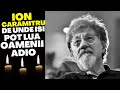 ION CARAMITRU
DE UNDE ISI POT LUA OAMENII ADIO